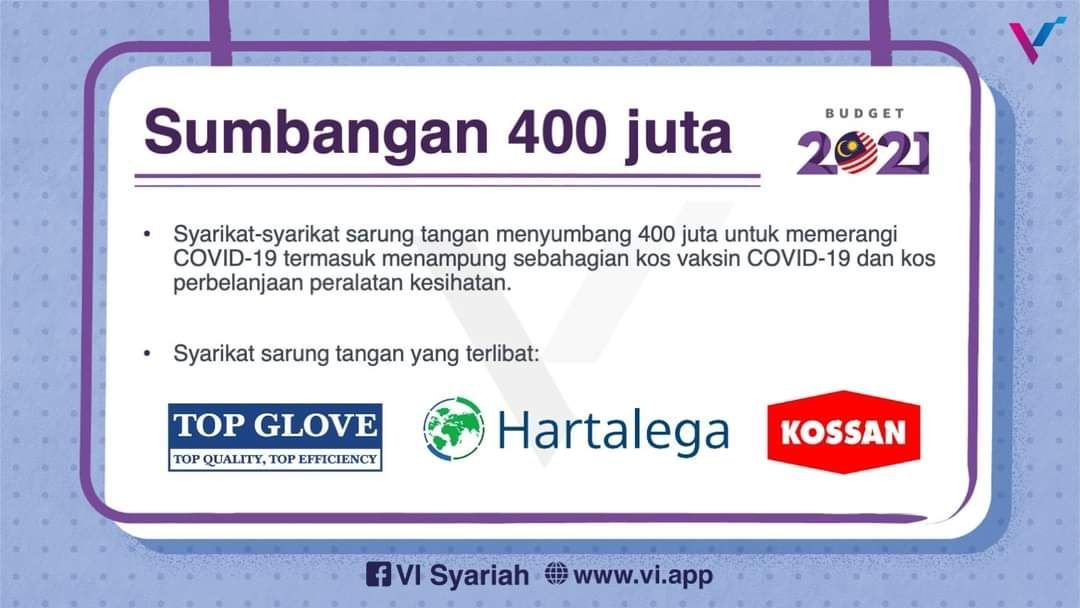 Sumbangan 400 juta

BUDGET 2021

• Syarikat-syarikat sarung tangan menyumbang 400 juta untuk memerangi COVID-19 termasuk menampung sebahagian kos vaksin COVID-19 dan kos perbelanjaan peralatan kesihatan.

• Syarikat sarung tangan yang terlibat:

TOP GLOVE
TOP QUALITY, TOP EFFICIENCY

Hartalega

KOSSAN

VI Syariah www.vi.app